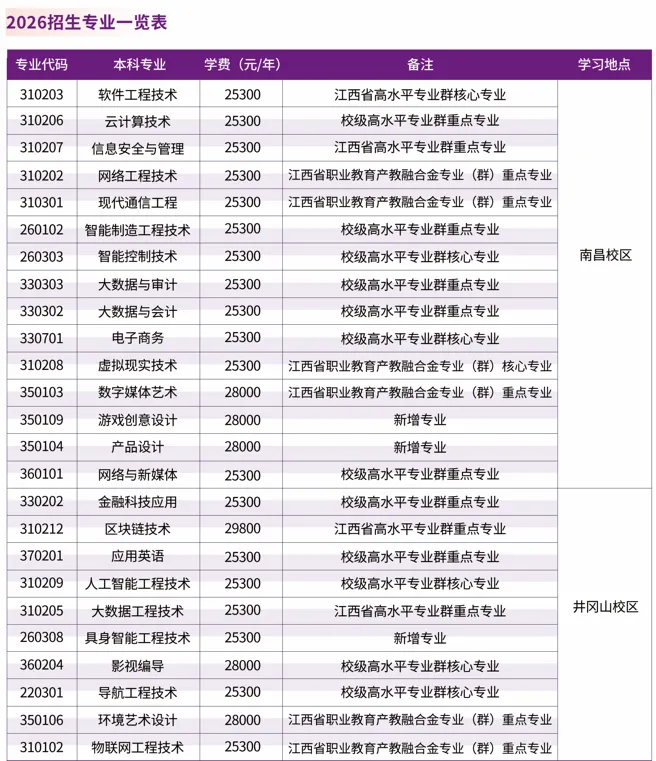 2026招生专业一览表

| 专业代码 | 本科专业 | 学费（元/年） | 备注 | 学习地点 |
|---|---|---|---|---|
| 310203 | 软件工程技术 | 25300 | 江西省高水平专业群核心专业 | 南昌校区 |
| 310206 | 云计算技术 | 25300 | 校级高水平专业群重点专业 | |
| 310207 | 信息安全与管理 | 25300 | 江西省高水平专业群重点专业 | |
| 310202 | 网络工程技术 | 25300 | 江西省职业教育产教融合金专业（群）重点专业 | |
| 310301 | 现代通信工程 | 25300 | 江西省职业教育产教融合金专业（群）重点专业 | |
| 260102 | 智能制造工程技术 | 25300 | 校级高水平专业群重点专业 | |
| 260303 | 智能控制技术 | 25300 | 校级高水平专业群核心专业 | |
| 330303 | 大数据与审计 | 25300 | 校级高水平专业群重点专业 | |
| 330302 | 大数据与会计 | 25300 | 校级高水平专业群重点专业 | |
| 330701 | 电子商务 | 25300 | 校级高水平专业群核心专业 | |
| 310208 | 虚拟现实技术 | 25300 | 江西省职业教育产教融合金专业（群）核心专业 | |
| 350103 | 数字媒体艺术 | 28000 | 江西省职业教育产教融合金专业（群）重点专业 | |
| 350109 | 游戏创意设计 | 28000 | 新增专业 | |
| 350104 | 产品设计 | 28000 | 新增专业 | |
| 360101 | 网络与新媒体 | 25300 | 校级高水平专业群重点专业 | |
| 330202 | 金融科技应用 | 25300 | 校级高水平专业群重点专业 | 井冈山校区 |
| 310212 | 区块链技术 | 29800 | 江西省高水平专业群重点专业 | |
| 370201 | 应用英语 | 25300 | 校级高水平专业群重点专业 | |
| 310209 | 人工智能工程技术 | 25300 | 校级高水平专业群核心专业 | |
| 310205 | 大数据工程技术 | 25300 | 江西省高水平专业群重点专业 | |
| 260308 | 具身智能工程技术 | 25300 | 新增专业 | |
| 360204 | 影视编导 | 28000 | 校级高水平专业群核心专业 | |
| 220301 | 导航工程技术 | 25300 | 校级高水平专业群核心专业 | |
| 350106 | 环境艺术设计 | 28000 | 江西省职业教育产教融合金专业（群）重点专业 | |
| 310102 | 物联网工程技术 | 25300 | 江西省职业教育产教融合金专业（群）重点专业 | |